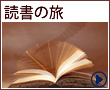 読書の旅